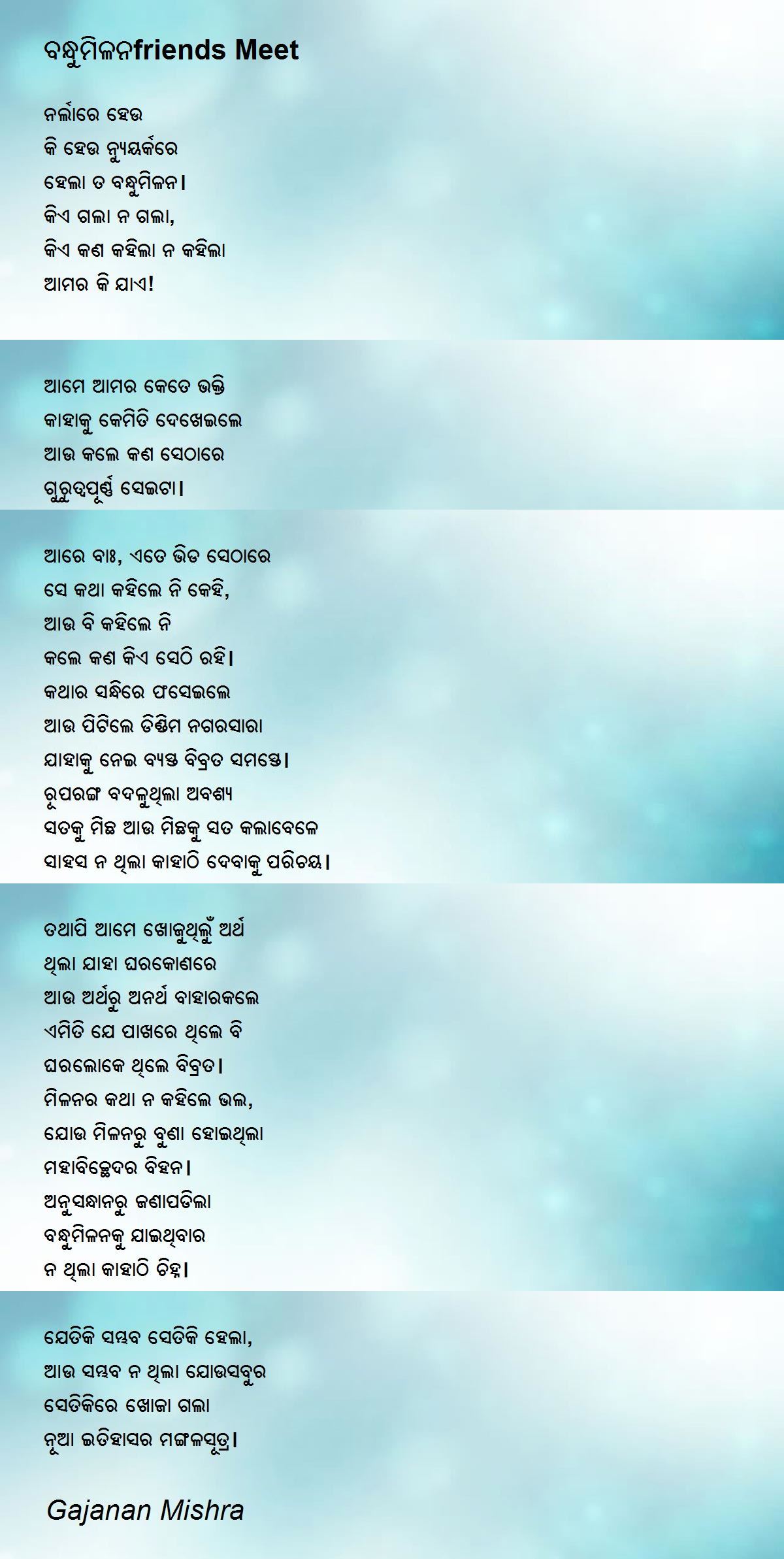 ବନ୍ଧୁମିଳନfriends Meet

ନର୍ଲାରେ ହେଉ
କି ହେଉ ନ୍ୟୁୟର୍କରେ
ହେଲା ତ ବନ୍ଧୁମିଳନ।
କିଏ ଗଲା ନ ଗଲା,
କିଏ କଣ କହିଲା ନ କହିଲା
ଆମର କି ଯାଏ!

ଆମେ ଆମର କେତେ ଭକ୍ତି
କାହାକୁ କେମିତି ଦେଖେଇଲେ
ଆଉ କଲେ କଣ ସେଠାରେ
ଗୁରୁତ୍ୱପୂର୍ଣ୍ଣ ସେଇଟା।

ଆରେ ବାଃ, ଏତେ ଭିଡ ସେଠାରେ
ସେ କଥା କହିଲେ ନି କେହି,
ଆଉ ବି କହିଲେ ନି
କଲେ କଣ କିଏ ସେଠି ରହି।
କଥାର ସନ୍ଧିରେ ଫସେଇଲେ
ଆଉ ପିଟିଲେ ଡିଣ୍ଡିମ ନଗରସାରା
ଯାହାକୁ ନେଇ ବ୍ୟସ୍ତ ବିବ୍ରତ ସମସ୍ତେ।
ରୂପରଙ୍ଗ ବଦଳୁଥିଲା ଅବଶ୍ୟ
ସତକୁ ମିଛ ଆଉ ମିଛକୁ ସତ କଲାବେଳେ
ସାହସ ନ ଥିଲା କାହାଠି ଦେବାକୁ ପରିଚୟ।

ତଥାପି ଆମେ ଖୋଜୁଥିଲୁଁ ଅର୍ଥ
ଥିଲା ଯାହା ଘରକୋଣରେ
ଆଉ ଅର୍ଥରୁ ଅନର୍ଥ ବାହାରକଲେ
ଏମିତି ଯେ ପାଖରେ ଥିଲେ ବି
ଘରଲୋକେ ଥିଲେ ବିବ୍ରତ।
ମିଳନର କଥା ନ କହିଲେ ଭଲ,
ଯୋଉ ମିଳନରୁ ବୁଣା ହୋଇଥିଲା
ମହାବିଚ୍ଛେଦର ବିହନ।
ଅନୁସନ୍ଧାନରୁ ଜଣାପଡିଲା
ବନ୍ଧୁମିଳନକୁ ଯାଇଥିବାର
ନ ଥିଲା କାହାଠି ଚିହ୍ନ।

ଯେତିକି ସମ୍ଭବ ସେତିକି ହେଲା,
ଆଉ ସମ୍ଭବ ନ ଥିଲା ଯୋଉସବୁର
ସେତିକିରେ ଖୋଜା ଗଲା
ନୂଆ ଇତିହାସର ମଙ୍ଗଳସୂତ୍ର।

Gajanan Mishra